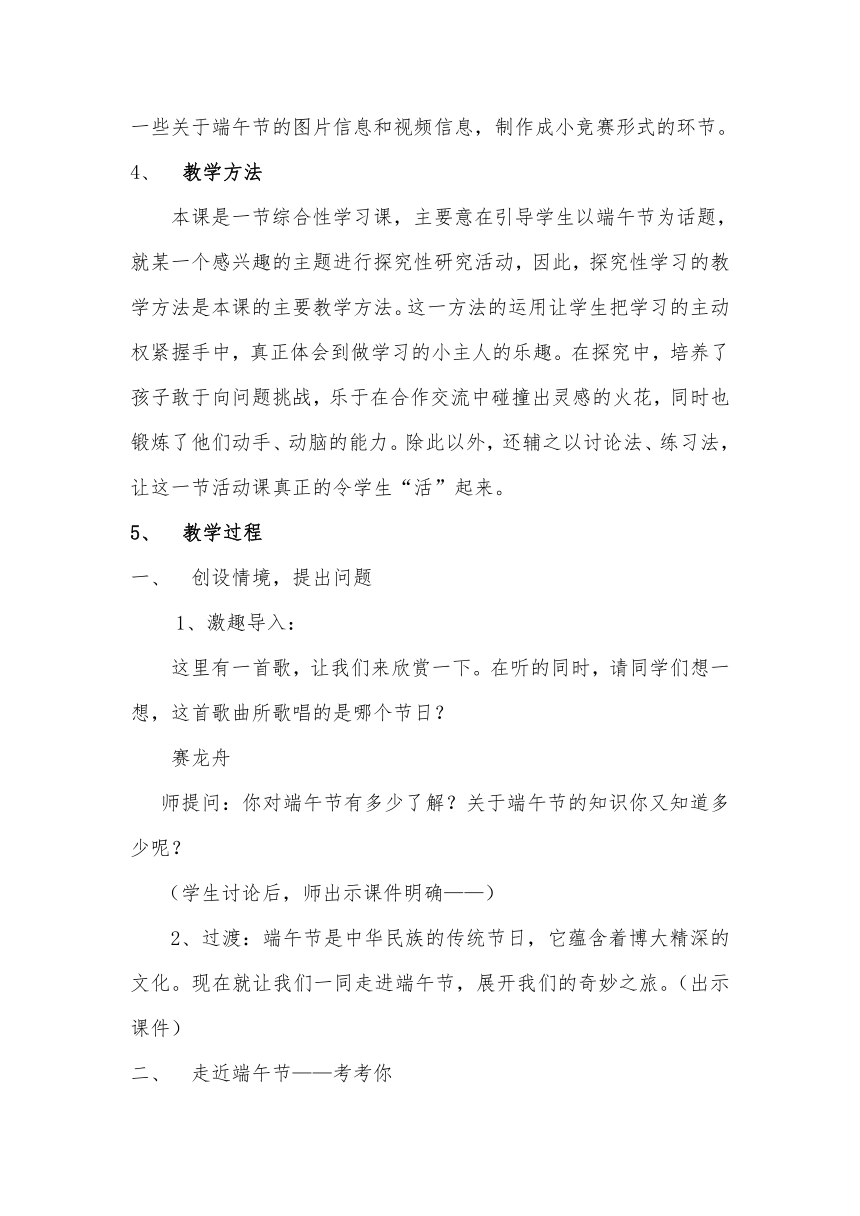 一些关于端午节的图片信息和视频信息，制作成小竞赛形式的环节。

4、 教学方法

本课是一节综合性学习课，主要意在引导学生以端午节为话题，就某一个感兴趣的主题进行探究性研究活动，因此，探究性学习的教学方法是本课的主要教学方法。这一方法的运用让学生把学习的主动权紧握手中，真正体会到做学习的小主人的乐趣。在探究中，培养了孩子敢于向问题挑战，乐于在合作交流中碰撞出灵感的火花，同时也锻炼了他们动手、动脑的能力。除此以外，还辅之以讨论法、练习法，让这一节活动课真正的令学生“活”起来。

5、 教学过程

一、 创设情境，提出问题

1、激趣导入：

这里有一首歌，让我们来欣赏一下。在听的同时，请同学们想一想，这首歌曲所歌唱的是哪个节日？

赛龙舟

师提问：你对端午节有多少了解？关于端午节的知识你又知道多少呢？

（学生讨论后，师出示课件明确——）

2、过渡：端午节是中华民族的传统节日，它蕴含着博大精深的文化。现在就让我们一同走进端午节，展开我们的奇妙之旅。（出示课件）

二、 走近端午节——考考你